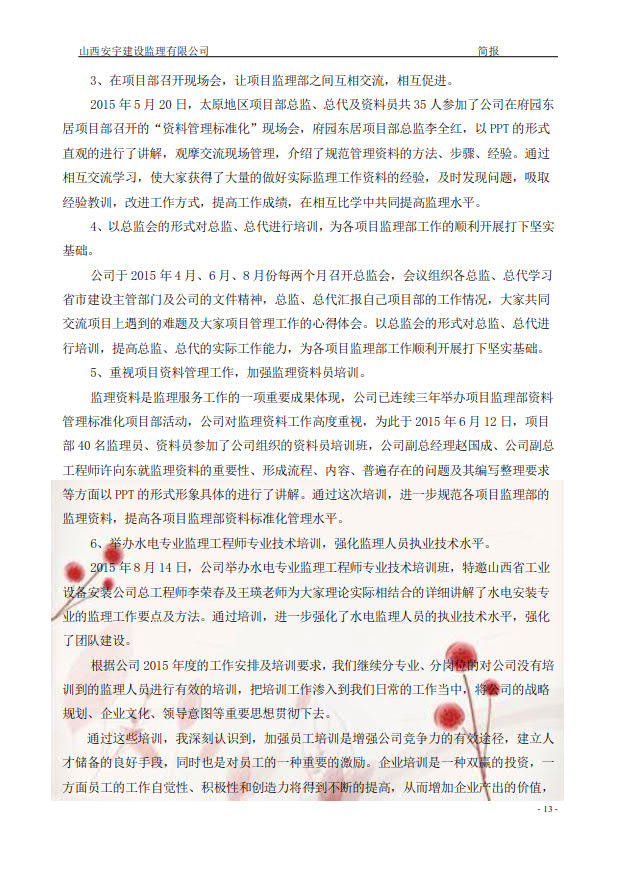 山西安宇建设监理有限公司　　简报

3、在项目部召开现场会，让项目监理部之间互相交流，相互促进。

2015 年 5 月 20 日，太原地区项目部总监、总代及资料员共 35 人参加了公司在府园东居项目部召开的“资料管理标准化”现场会，府园东居项目部总监李全红，以 PPT 的形式直观的进行了讲解，观摩交流现场管理，介绍了规范管理资料的方法、步骤、经验。通过相互交流学习，使大家获得了大量的做好实际监理工作资料的经验，及时发现问题，吸取经验教训，改进工作方式，提高工作成绩，在相互比学中共同提高监理水平。

4、以总监会的形式对总监、总代进行培训，为各项目监理部工作的顺利开展打下坚实基础。

公司于 2015 年 4 月、6 月、8 月份每两个月召开总监会，会议组织各总监、总代学习省市建设主管部门及公司的文件精神，总监、总代汇报自己项目部的工作情况，大家共同交流项目上遇到的难题及大家项目管理工作的心得体会。以总监会的形式对总监、总代进行培训，提高总监、总代的实际工作能力，为各项目监理部工作顺利开展打下坚实基础。

5、重视项目资料管理工作，加强监理资料员培训。

监理资料是监理服务工作的一项重要成果体现，公司已连续三年举办项目监理部资料管理标准化项目部活动，公司对监理资料工作高度重视，为此于 2015 年 6 月 12 日，项目部 40 名监理员、资料员参加了公司组织的资料员培训班，公司副总经理赵国成、公司副总工程师许向东就监理资料的重要性、形成流程、内容、普遍存在的问题及其编写整理要求等方面以 PPT 的形式形象具体的进行了讲解。通过这次培训，进一步规范各项目监理部的监理资料，提高各项目监理部资料标准化管理水平。

6、举办水电专业监理工程师专业技术培训，强化监理人员执业技术水平。

2015 年 8 月 14 日，公司举办水电专业监理工程师专业技术培训班，特邀山西省工业设备安装公司总工程师李荣春及王瑛老师为大家理论实际相结合的详细讲解了水电安装专业的监理工作要点及方法。通过培训，进一步强化了水电监理人员的执业技术水平，强化了团队建设。

根据公司 2015 年度的工作安排及培训要求，我们继续分专业、分岗位的对公司没有培训到的监理人员进行有效的培训，把培训工作渗入到我们日常的工作当中，将公司的战略规划、企业文化、领导意图等重要思想贯彻下去。

通过这些培训，我深刻认识到，加强员工培训是增强公司竞争力的有效途径，建立人才储备的良好手段，同时也是对员工的一种重要的激励。企业培训是一种双赢的投资，一方面员工的工作自觉性、积极性和创造力将得到不断的提高，从而增加企业产出的价值，

- 13 -